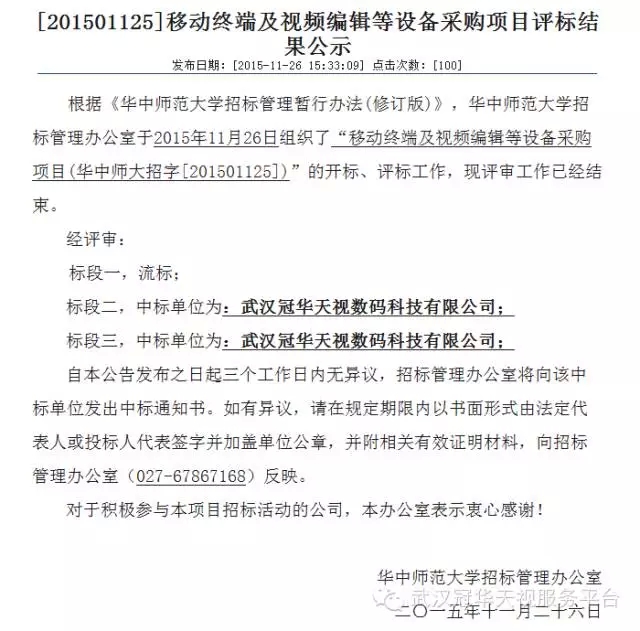 [201501125]移动终端及视频编辑等设备采购项目评标结果公示

发布日期：[2015-11-26 15:33:09] 点击次数：[100]

根据《华中师范大学招标管理暂行办法(修订版)》，华中师范大学招标管理办公室于2015年11月26日组织了“移动终端及视频编辑等设备采购项目(华中师大招字[201501125])”的开标、评标工作，现评审工作已经结束。

经评审：

标段一，流标；

标段二，中标单位为：武汉冠华天视数码科技有限公司；

标段三，中标单位为：武汉冠华天视数码科技有限公司；

自本公告发布之日起三个工作日内无异议，招标管理办公室将向该中标单位发出中标通知书。如有异议，请在规定期限内以书面形式由法定代表人或投标人代表签字并加盖单位公章，并附相关有效证明材料，向招标管理办公室（027-67867168）反映。

对于积极参与本项目招标活动的公司，本办公室表示衷心感谢！

华中师范大学招标管理办公室

武汉冠华天视服务平台

二〇一五年十一月二十六日